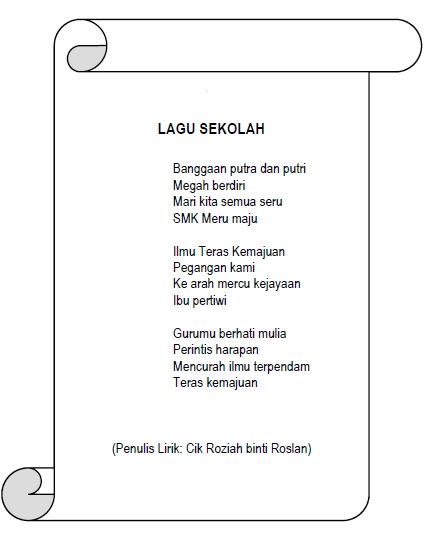 LAGU SEKOLAH

Banggaan putra dan putri
Megah berdiri
Mari kita semua seru
SMK Meru maju

Ilmu Teras Kemajuan
Pegangan kami
Ke arah mercu kejayaan
Ibu pertiwi

Gurumu berhati mulia
Perintis harapan
Mencurah ilmu terpendam
Teras kemajuan

(Penulis Lirik: Cik Roziah binti Roslan)